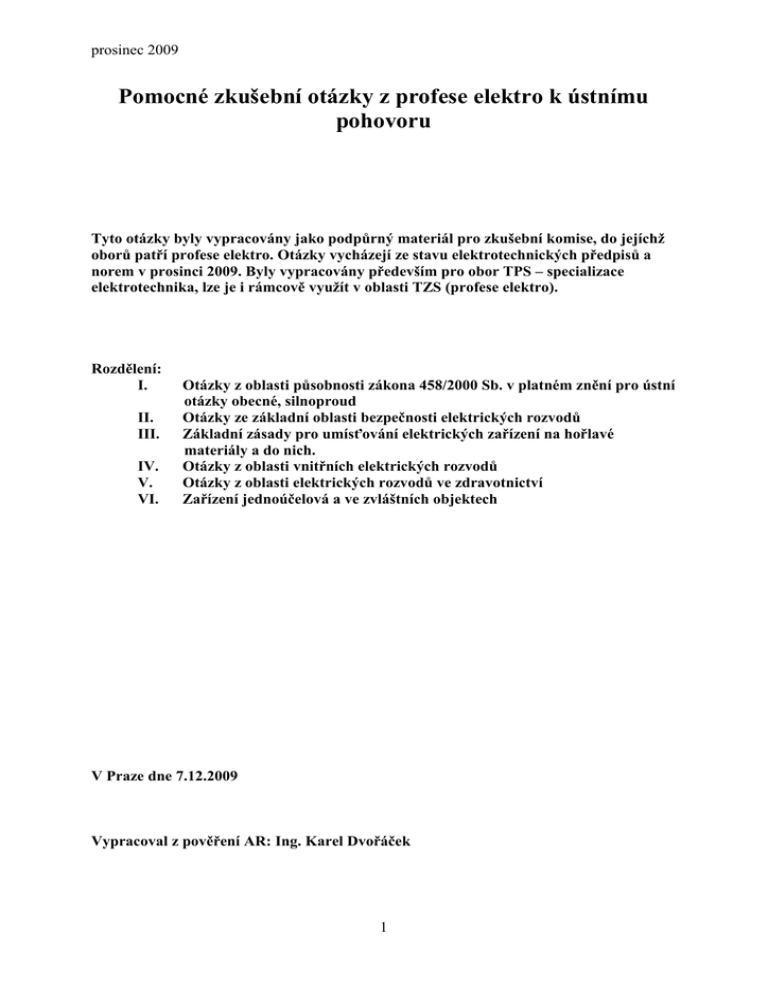 prosinec 2009

Pomocné zkušební otázky z profese elektro k ústnímu pohovoru

Tyto otázky byly vypracovány jako podpůrný materiál pro zkušební komise, do jejíchž oborů patří profese elektro. Otázky vycházejí ze stavu elektrotechnických předpisů a norem v prosinci 2009. Byly vypracovány především pro obor TPS – specializace elektrotechnika, lze je i rámcově využít v oblasti TZS (profese elektro).

Rozdělení:
I. Otázky z oblasti působnosti zákona 458/2000 Sb. v platném znění pro ústní otázky obecné, silnoproud
II. Otázky ze základní oblasti bezpečnosti elektrických rozvodů
III. Základní zásady pro umísťování elektrických zařízení na hořlavé materiály a do nich.
IV. Otázky z oblasti vnitřních elektrických rozvodů
V. Otázky z oblasti elektrických rozvodů ve zdravotnictví
VI. Zařízení jednoúčelová a ve zvláštních objektech

V Praze dne 7.12.2009

Vypracoval z pověření AR: Ing. Karel Dvořáček

1